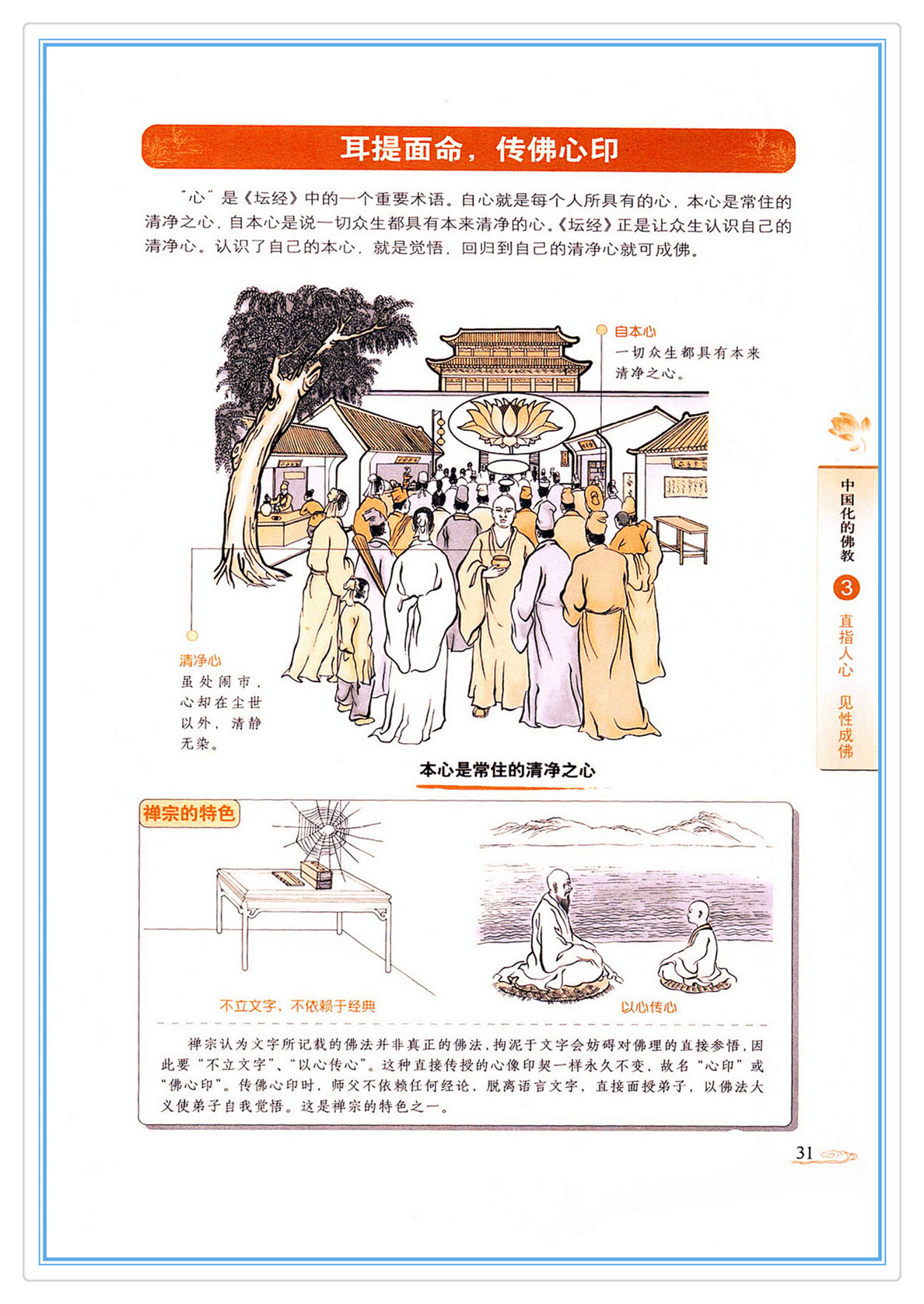 耳提面命，传佛心印

“心”是《坛经》中的一个重要术语。自心就是每个人所具有的心，本心是常住的清净之心，自本心是说一切众生都具有本来清净的心。《坛经》正是让众生认识自己的清净心。认识了自己的本心，就是觉悟，回归到自己的清净心就可成佛。

自本心
一切众生都具有本来清净之心。

清净心
虽处闹市，心却在尘世以外，清静无染。

本心是常住的清净之心

中国化的佛教
3
直指人心 见性成佛

禅宗的特色

不立文字，不依赖于经典

以心传心

禅宗认为文字所记载的佛法并非真正的佛法，拘泥于文字会妨碍对佛理的直接参悟，因此要“不立文字”、“以心传心”。这种直接传授的心像印契一样永久不变，故名“心印”或“佛心印”。传佛心印时，师父不依赖任何经论，脱离语言文字，直接面授弟子，以佛法大义使弟子自我觉悟。这是禅宗的特色之一。

31